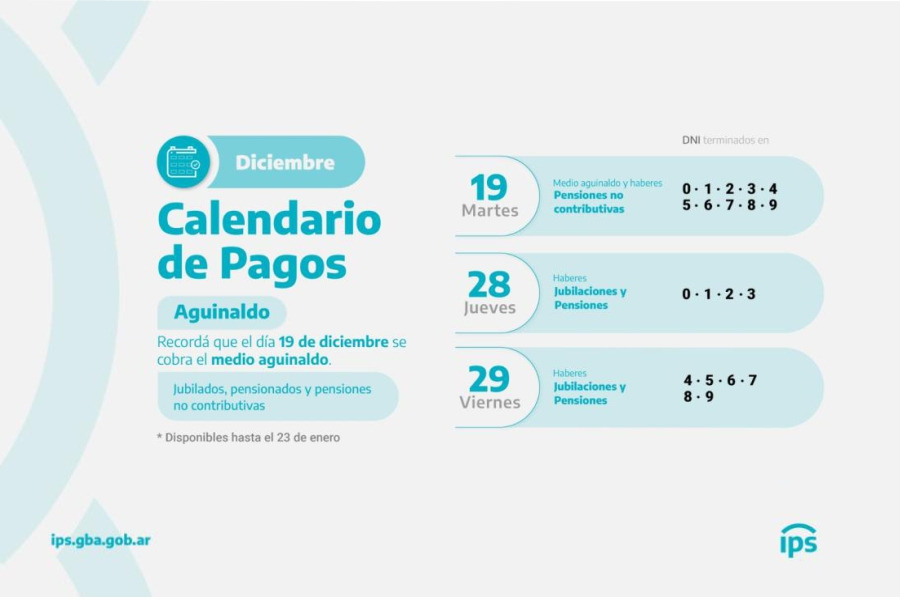 Diciembre

Calendario de Pagos

Aguinaldo

Recordá que el día 19 de diciembre se cobra el medio aguinaldo.

Jubilados, pensionados y pensiones no contributivas

* Disponibles hasta el 23 de enero

DNI terminados en

19
Martes
Medio aguinaldo y haberes
Pensiones no contributivas
0 · 1 · 2 · 3 · 4
5 · 6 · 7 · 8 · 9

28
Jueves
Haberes
Jubilaciones y Pensiones
0 · 1 · 2 · 3

29
Viernes
Haberes
Jubilaciones y Pensiones
4 · 5 · 6 · 7
8 · 9

ips.gba.gob.ar

ips